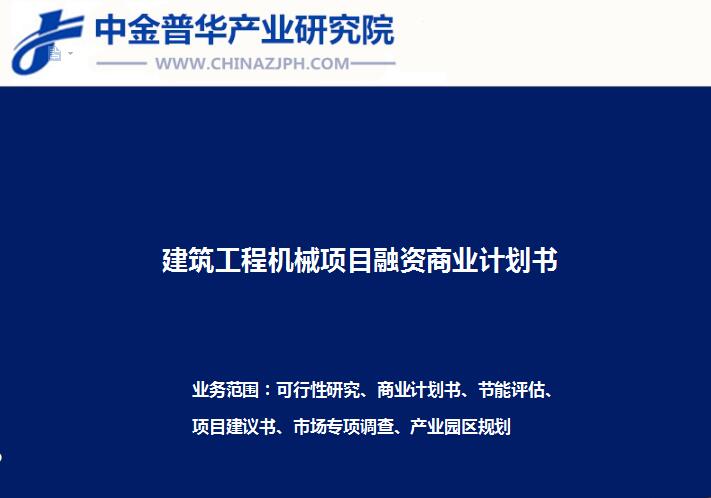 中金普华产业研究院
WWW.CHINAZJPH.COM

建筑工程机械项目融资商业计划书

业务范围：可行性研究、商业计划书、节能评估、项目建议书、市场专项调查、产业园区规划